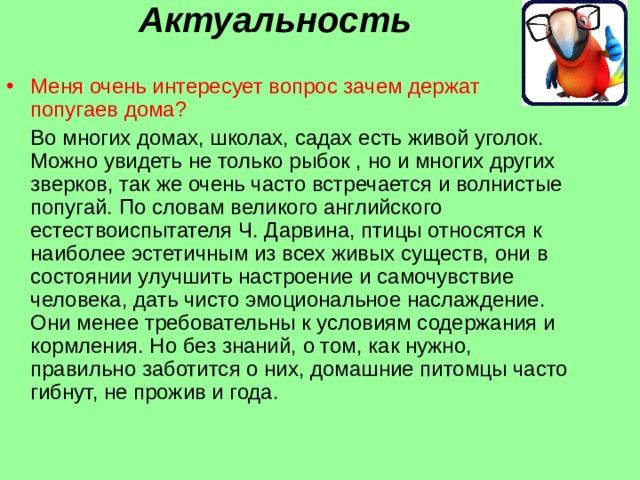 Актуальность

• Меня очень интересует вопрос зачем держат попугаев дома?

Во многих домах, школах, садах есть живой уголок. Можно увидеть не только рыбок , но и многих других зверков, так же очень часто встречается и волнистые попугай. По словам великого английского естествоиспытателя Ч. Дарвина, птицы относятся к наиболее эстетичным из всех живых существ, они в состоянии улучшить настроение и самочувствие человека, дать чисто эмоциональное наслаждение. Они менее требовательны к условиям содержания и кормления. Но без знаний, о том, как нужно, правильно заботится о них, домашние питомцы часто гибнут, не прожив и года.